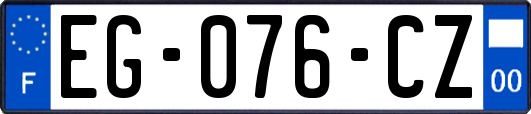 F
EG-076-CZ
00